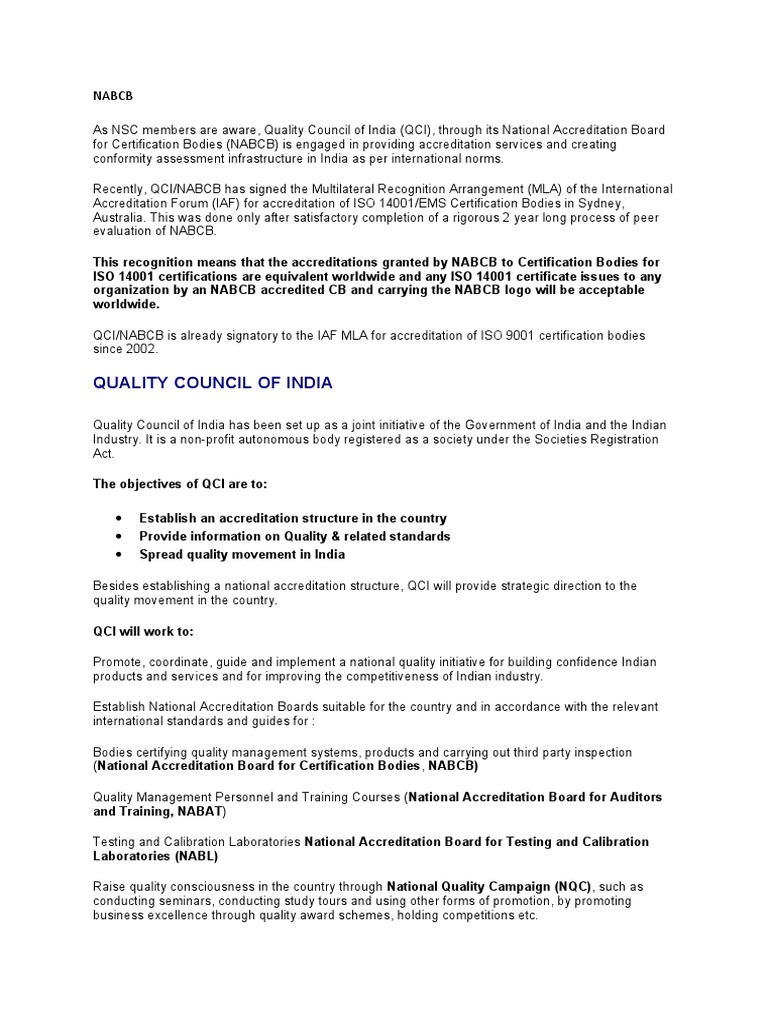 NABCB

As NSC members are aware, Quality Council of India (QCI), through its National Accreditation Board for Certification Bodies (NABCB) is engaged in providing accreditation services and creating conformity assessment infrastructure in India as per international norms.

Recently, QCI/NABCB has signed the Multilateral Recognition Arrangement (MLA) of the International Accreditation Forum (IAF) for accreditation of ISO 14001/EMS Certification Bodies in Sydney, Australia. This was done only after satisfactory completion of a rigorous 2 year long process of peer evaluation of NABCB.

This recognition means that the accreditations granted by NABCB to Certification Bodies for ISO 14001 certifications are equivalent worldwide and any ISO 14001 certificate issues to any organization by an NABCB accredited CB and carrying the NABCB logo will be acceptable worldwide.

QCI/NABCB is already signatory to the IAF MLA for accreditation of ISO 9001 certification bodies since 2002.

QUALITY COUNCIL OF INDIA

Quality Council of India has been set up as a joint initiative of the Government of India and the Indian Industry. It is a non-profit autonomous body registered as a society under the Societies Registration Act.

The objectives of QCI are to:

• Establish an accreditation structure in the country
• Provide information on Quality & related standards
• Spread quality movement in India

Besides establishing a national accreditation structure, QCI will provide strategic direction to the quality movement in the country.

QCI will work to:

Promote, coordinate, guide and implement a national quality initiative for building confidence Indian products and services and for improving the competitiveness of Indian industry.

Establish National Accreditation Boards suitable for the country and in accordance with the relevant international standards and guides for :

Bodies certifying quality management systems, products and carrying out third party inspection (National Accreditation Board for Certification Bodies, NABCB)

Quality Management Personnel and Training Courses (National Accreditation Board for Auditors and Training, NABAT)

Testing and Calibration Laboratories National Accreditation Board for Testing and Calibration Laboratories (NABL)

Raise quality consciousness in the country through National Quality Campaign (NQC), such as conducting seminars, conducting study tours and using other forms of promotion, by promoting business excellence through quality award schemes, holding competitions etc.